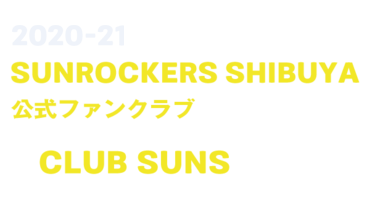 2020-21
SUNROCKERS SHIBUYA
公式ファンクラブ

CLUB SUNS